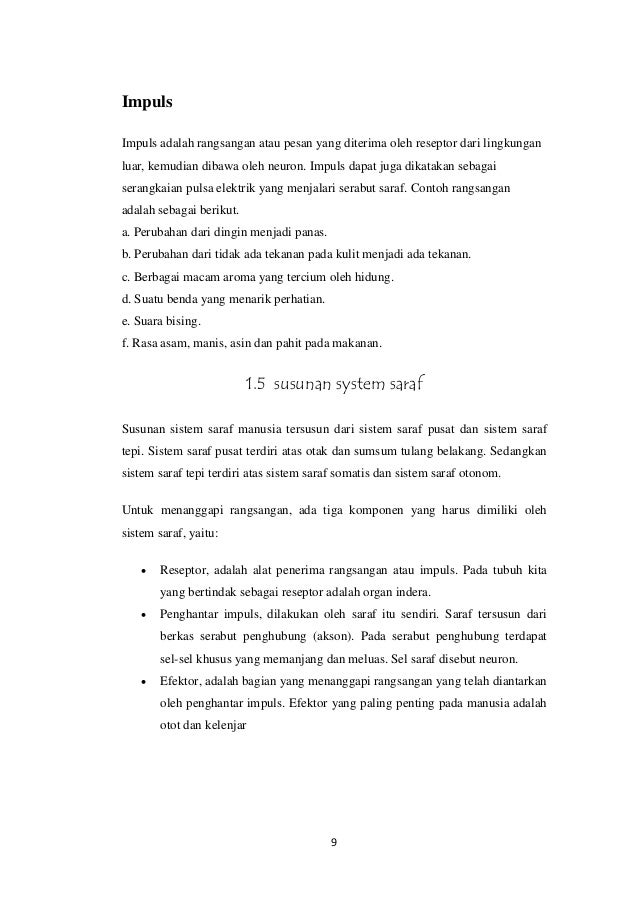 Impuls

Impuls adalah rangsangan atau pesan yang diterima oleh reseptor dari lingkungan luar, kemudian dibawa oleh neuron. Impuls dapat juga dikatakan sebagai serangkaian pulsa elektrik yang menjalari serabut saraf. Contoh rangsangan adalah sebagai berikut.
a. Perubahan dari dingin menjadi panas.
b. Perubahan dari tidak ada tekanan pada kulit menjadi ada tekanan.
c. Berbagai macam aroma yang tercium oleh hidung.
d. Suatu benda yang menarik perhatian.
e. Suara bising.
f. Rasa asam, manis, asin dan pahit pada makanan.

1.5 susunan system saraf

Susunan sistem saraf manusia tersusun dari sistem saraf pusat dan sistem saraf tepi. Sistem saraf pusat terdiri atas otak dan sumsum tulang belakang. Sedangkan sistem saraf tepi terdiri atas sistem saraf somatis dan sistem saraf otonom.

Untuk menanggapi rangsangan, ada tiga komponen yang harus dimiliki oleh sistem saraf, yaitu:

• Reseptor, adalah alat penerima rangsangan atau impuls. Pada tubuh kita yang bertindak sebagai reseptor adalah organ indera.
• Penghantar impuls, dilakukan oleh saraf itu sendiri. Saraf tersusun dari berkas serabut penghubung (akson). Pada serabut penghubung terdapat sel-sel khusus yang memanjang dan meluas. Sel saraf disebut neuron.
• Efektor, adalah bagian yang menanggapi rangsangan yang telah diantarkan oleh penghantar impuls. Efektor yang paling penting pada manusia adalah otot dan kelenjar

9